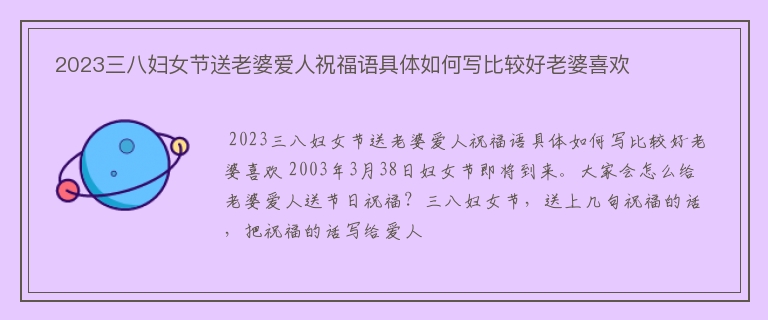 2023三八妇女节送老婆爱人祝福语具体如何写比较好老婆喜欢

2023三八妇女节送老婆爱人祝福语具体如何写比较好老婆喜欢 2003年3月38日妇女节即将到来。大家会怎么给老婆爱人送节日祝福？三八妇女节，送上几句祝福的话，把祝福的话写给爱人